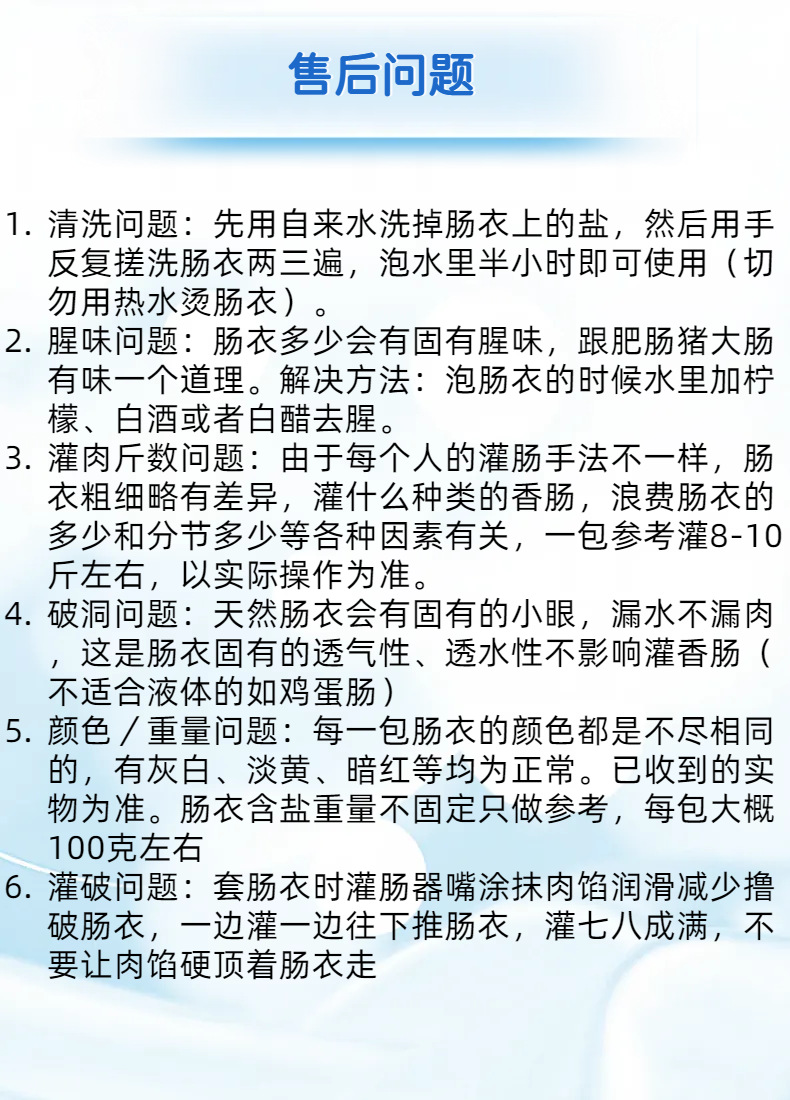 售后问题

1. 清洗问题：先用自来水洗掉肠衣上的盐，然后用手反复搓洗肠衣两三遍，泡水里半小时即可使用（切勿用热水烫肠衣）。
2. 腥味问题：肠衣多少会有固有腥味，跟肥肠猪大肠有味一个道理。解决方法：泡肠衣的时候水里加柠檬、白酒或者白醋去腥。
3. 灌肉斤数问题：由于每个人的灌肠手法不一样，肠衣粗细略有差异，灌什么种类的香肠，浪费肠衣的多少和分节多少等各种因素有关，一包参考灌8-10斤左右，以实际操作为准。
4. 破洞问题：天然肠衣会有固有的小眼，漏水不漏肉，这是肠衣固有的透气性、透水性不影响灌香肠（不适合液体的如鸡蛋肠）
5. 颜色／重量问题：每一包肠衣的颜色都是不尽相同的，有灰白、淡黄、暗红等均为正常。已收到的实物为准。肠衣含盐重量不固定只做参考，每包大概100克左右
6. 灌破问题：套肠衣时灌肠器嘴涂抹肉馅润滑减少撸破肠衣，一边灌一边往下推肠衣，灌七八成满，不要让肉馅硬顶着肠衣走